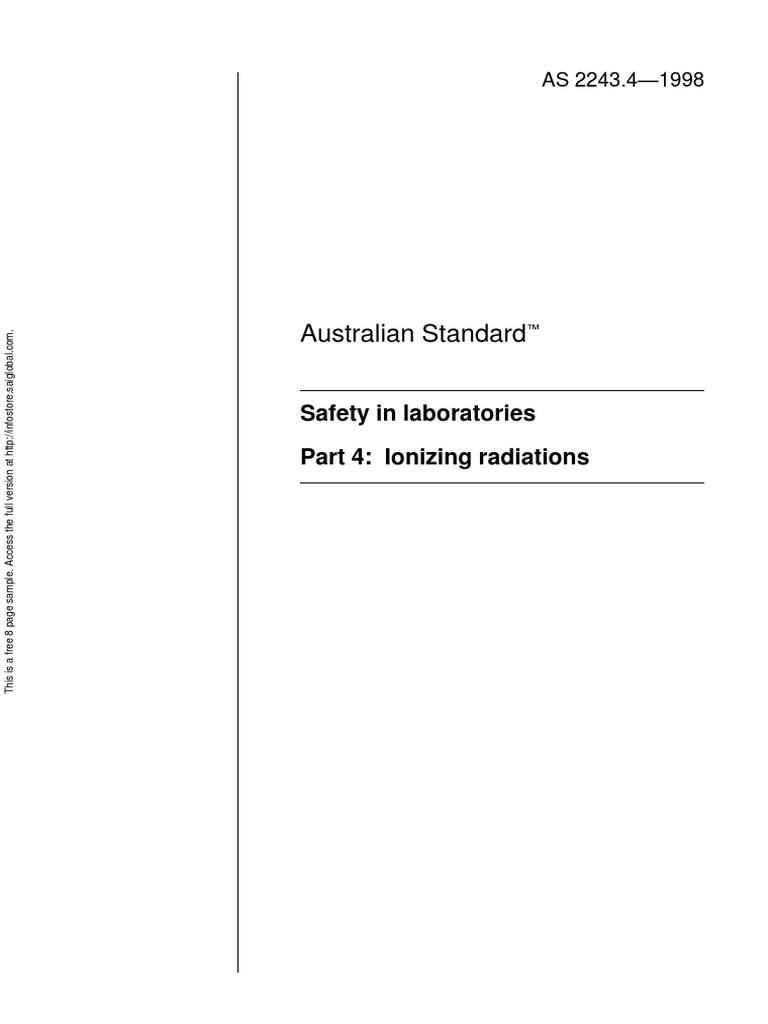 This is a free 8 page sample. Access the full version at http://infostore.saiglobal.com.

AS 2243.4—1998

Australian Standard™

Safety in laboratories

Part 4: Ionizing radiations